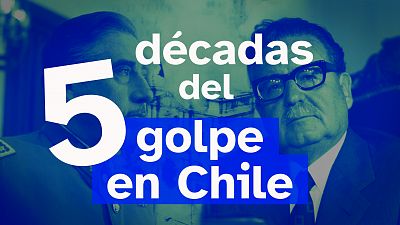 5 décadas del golpe en Chile